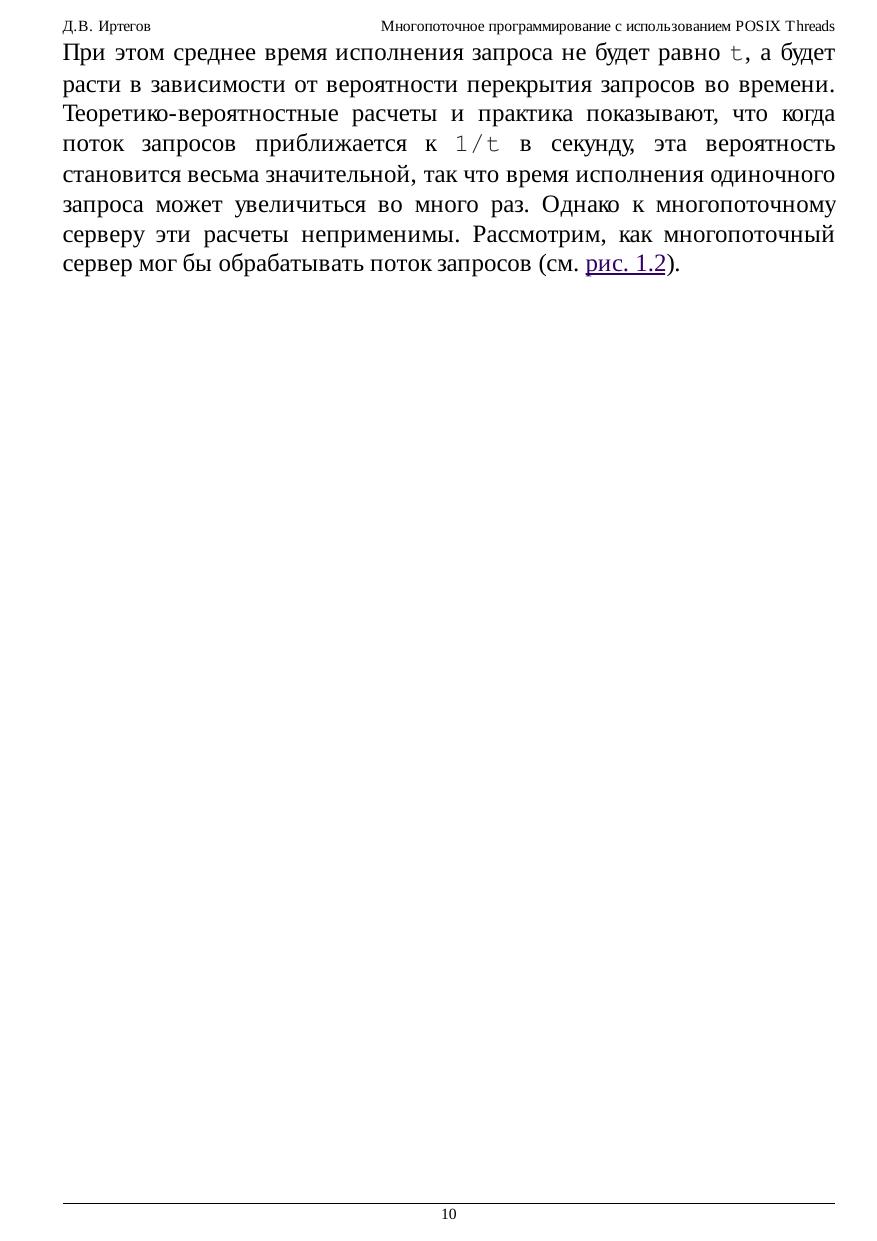 Д.В. Иртегов Многопоточное программирование с использованием POSIX Threads

При этом среднее время исполнения запроса не будет равно t, а будет расти в зависимости от вероятности перекрытия запросов во времени. Теоретико-вероятностные расчеты и практика показывают, что когда поток запросов приближается к 1/t в секунду, эта вероятность становится весьма значительной, так что время исполнения одиночного запроса может увеличиться во много раз. Однако к многопоточному серверу эти расчеты неприменимы. Рассмотрим, как многопоточный сервер мог бы обрабатывать поток запросов (см. рис. 1.2).

10